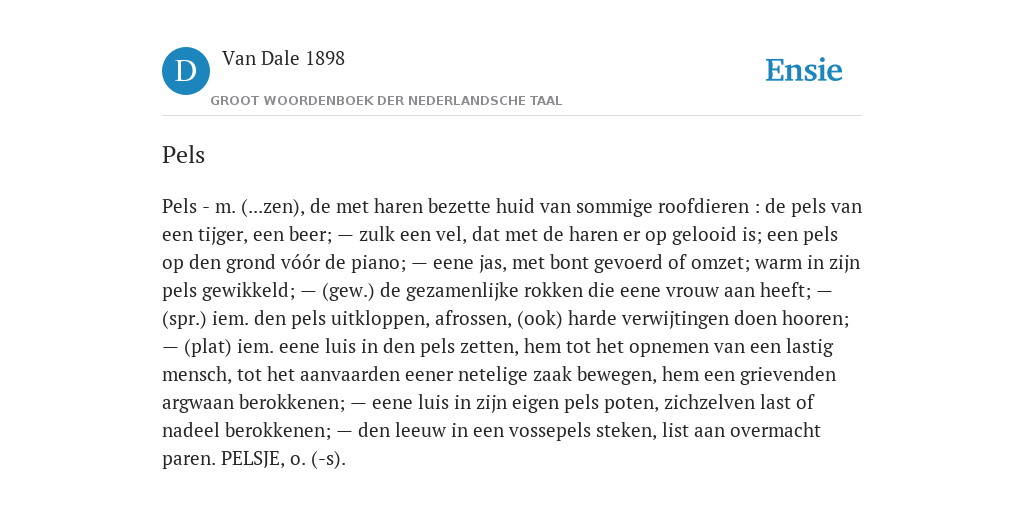 D

Van Dale 1898

GROOT WOORDENBOEK DER NEDERLANDSCHE TAAL

Ensie

Pels

Pels - m. (...zen), de met haren bezette huid van sommige roofdieren : de pels van een tijger, een beer; — zulk een vel, dat met de haren er op gelooid is; een pels op den grond vóór de piano; — eene jas, met bont gevoerd of omzet; warm in zijn pels gewikkeld; — (gew.) de gezamenlijke rokken die eene vrouw aan heeft; — (spr.) iem. den pels uitkloppen, afrossen, (ook) harde verwijtingen doen hooren; — (plat) iem. eene luis in den pels zetten, hem tot het opnemen van een lastig mensch, tot het aanvaarden eener netelige zaak bewegen, hem een grievenden argwaan berokkenen; — eene luis in zijn eigen pels poten, zichzelven last of nadeel berokkenen; — den leeuw in een vossepels steken, list aan overmacht paren. PELSJE, o. (-s).